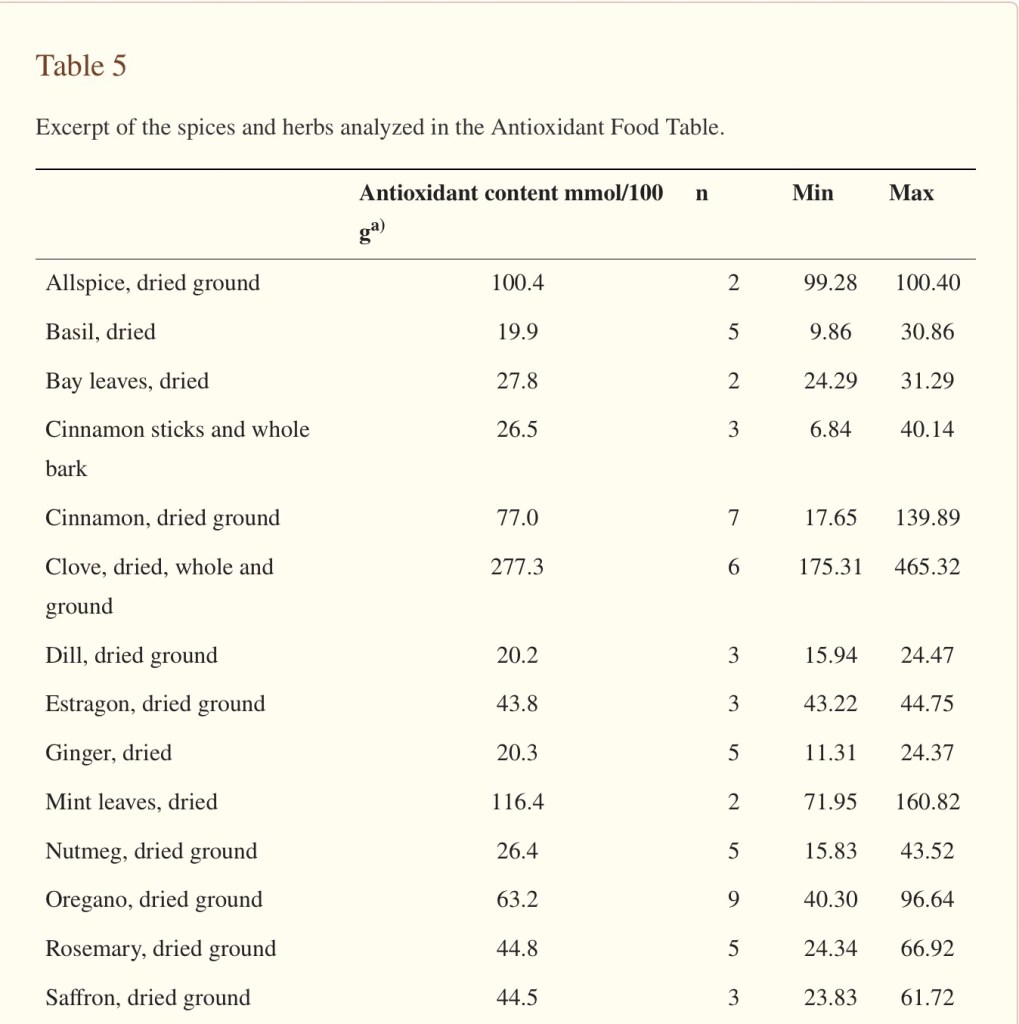 Table 5

Excerpt of the spices and herbs analyzed in the Antioxidant Food Table.

| | Antioxidant content mmol/100 g$^{a)}$ | n | Min | Max |
|---|---|---|---|---|
| Allspice, dried ground | 100.4 | 2 | 99.28 | 100.40 |
| Basil, dried | 19.9 | 5 | 9.86 | 30.86 |
| Bay leaves, dried | 27.8 | 2 | 24.29 | 31.29 |
| Cinnamon sticks and whole bark | 26.5 | 3 | 6.84 | 40.14 |
| Cinnamon, dried ground | 77.0 | 7 | 17.65 | 139.89 |
| Clove, dried, whole and ground | 277.3 | 6 | 175.31 | 465.32 |
| Dill, dried ground | 20.2 | 3 | 15.94 | 24.47 |
| Estragon, dried ground | 43.8 | 3 | 43.22 | 44.75 |
| Ginger, dried | 20.3 | 5 | 11.31 | 24.37 |
| Mint leaves, dried | 116.4 | 2 | 71.95 | 160.82 |
| Nutmeg, dried ground | 26.4 | 5 | 15.83 | 43.52 |
| Oregano, dried ground | 63.2 | 9 | 40.30 | 96.64 |
| Rosemary, dried ground | 44.8 | 5 | 24.34 | 66.92 |
| Saffron, dried ground | 44.5 | 3 | 23.83 | 61.72 |